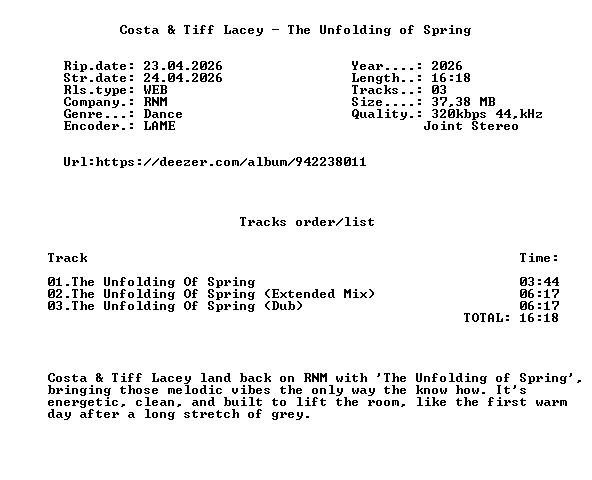 Costa & Tiff Lacey - The Unfolding of Spring

Rip.date: 23.04.2026
Str.date: 24.04.2026
Rls.type: WEB
Company.: RNM
Genre...: Dance
Encoder.: LAME

Year....: 2026
Length..: 16:18
Tracks..: 03
Size....: 37,38 MB
Quality.: 320kbps 44,kHz
Joint Stereo

Url:https://deezer.com/album/942238011

Tracks order/list

| Track | Time: |
|---|---|
| 01.The Unfolding Of Spring | 03:44 |
| 02.The Unfolding Of Spring (Extended Mix) | 06:17 |
| 03.The Unfolding Of Spring (Dub) | 06:17 |
| | TOTAL: 16:18 |

Costa & Tiff Lacey land back on RNM with 'The Unfolding of Spring', bringing those melodic vibes the only way the know how. It's energetic, clean, and built to lift the room, like the first warm day after a long stretch of grey.